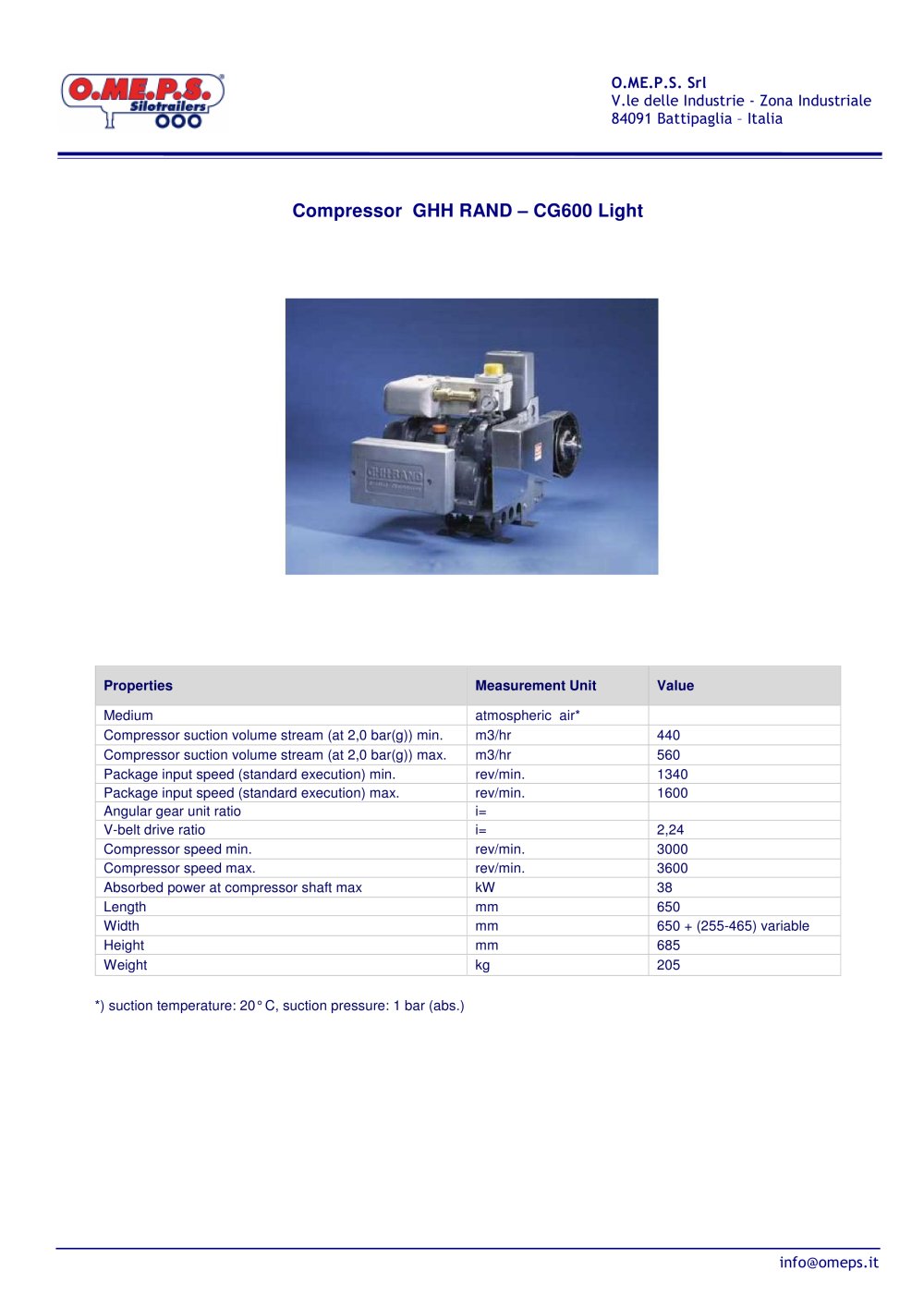 O.ME.P.S. Silotrailers

O.ME.P.S. Srl
V.le delle Industrie - Zona Industriale
84091 Battipaglia – Italia

Compressor GHH RAND – CG600 Light

GHH RAND

| Properties | Measurement Unit | Value |
|---|---|---|
| Medium | atmospheric air* | |
| Compressor suction volume stream (at 2,0 bar(g)) min. | m3/hr | 440 |
| Compressor suction volume stream (at 2,0 bar(g)) max. | m3/hr | 560 |
| Package input speed (standard execution) min. | rev/min. | 1340 |
| Package input speed (standard execution) max. | rev/min. | 1600 |
| Angular gear unit ratio | i= | |
| V-belt drive ratio | i= | 2,24 |
| Compressor speed min. | rev/min. | 3000 |
| Compressor speed max. | rev/min. | 3600 |
| Absorbed power at compressor shaft max | kW | 38 |
| Length | mm | 650 |
| Width | mm | 650 + (255-465) variable |
| Height | mm | 685 |
| Weight | kg | 205 |

*) suction temperature: 20° C, suction pressure: 1 bar (abs.)

info@omeps.it